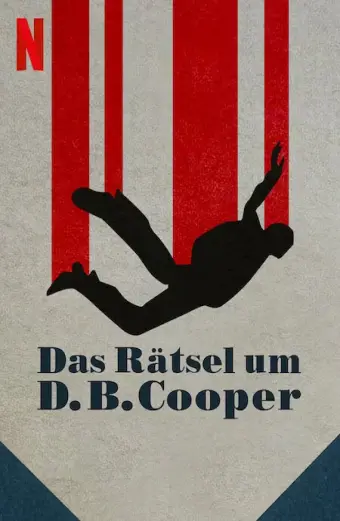 N

Das Rätsel um D. B. Cooper